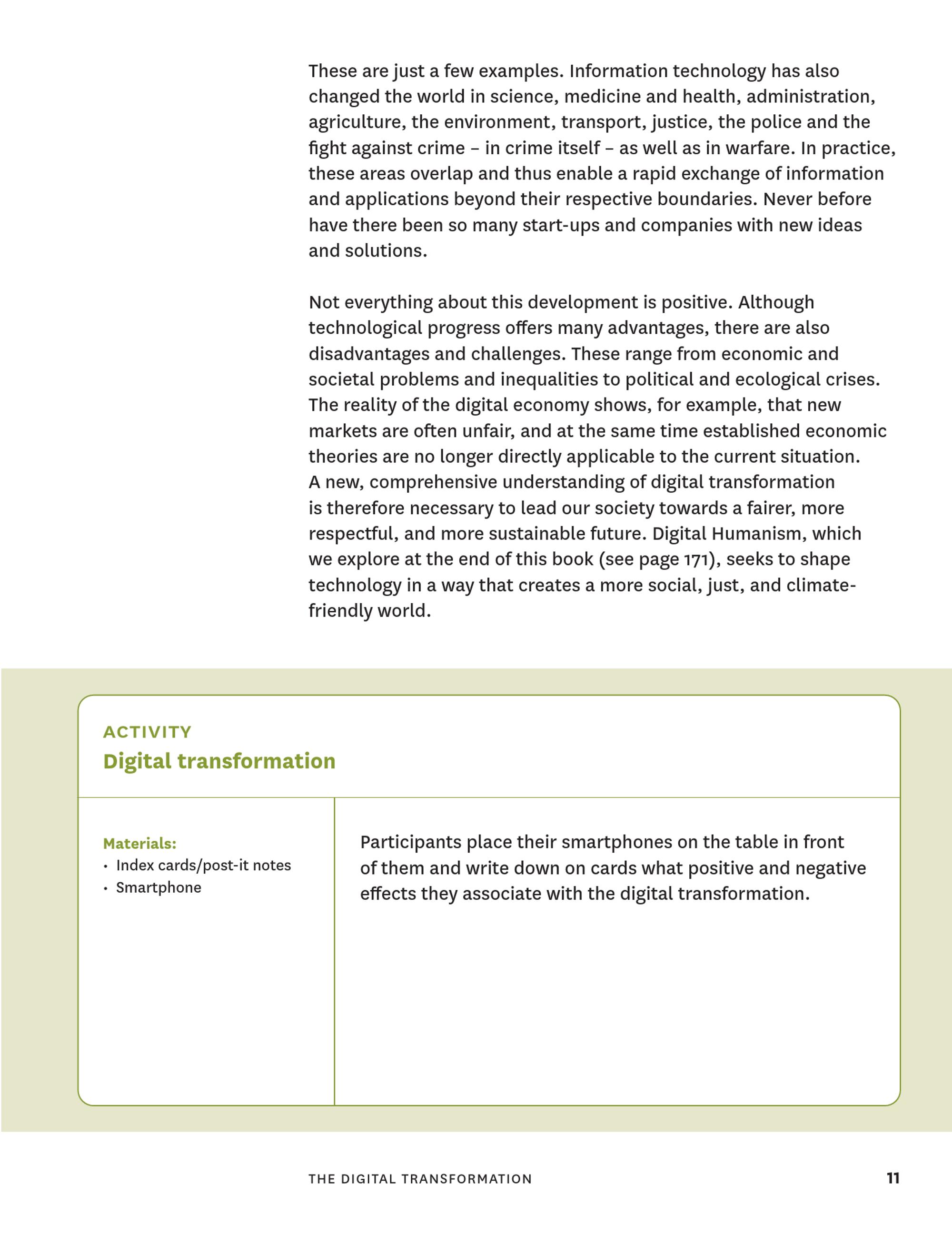 These are just a few examples. Information technology has also changed the world in science, medicine and health, administration, agriculture, the environment, transport, justice, the police and the fight against crime – in crime itself – as well as in warfare. In practice, these areas overlap and thus enable a rapid exchange of information and applications beyond their respective boundaries. Never before have there been so many start-ups and companies with new ideas and solutions.

Not everything about this development is positive. Although technological progress offers many advantages, there are also disadvantages and challenges. These range from economic and societal problems and inequalities to political and ecological crises. The reality of the digital economy shows, for example, that new markets are often unfair, and at the same time established economic theories are no longer directly applicable to the current situation. A new, comprehensive understanding of digital transformation is therefore necessary to lead our society towards a fairer, more respectful, and more sustainable future. Digital Humanism, which we explore at the end of this book (see page 171), seeks to shape technology in a way that creates a more social, just, and climate-friendly world.

ACTIVITY
Digital transformation

Materials:
• Index cards/post-it notes
• Smartphone

Participants place their smartphones on the table in front of them and write down on cards what positive and negative effects they associate with the digital transformation.

THE DIGITAL TRANSFORMATION 11